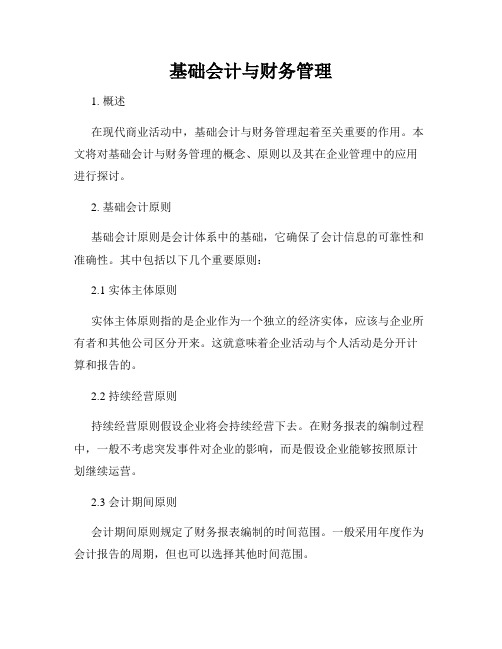 基础会计与财务管理

1. 概述

在现代商业活动中，基础会计与财务管理起着至关重要的作用。本文将对基础会计与财务管理的概念、原则以及其在企业管理中的应用进行探讨。

2. 基础会计原则

基础会计原则是会计体系中的基础，它确保了会计信息的可靠性和准确性。其中包括以下几个重要原则：

2.1 实体主体原则

实体主体原则指的是企业作为一个独立的经济实体，应该与企业所有者和其他公司区分开来。这就意味着企业活动与个人活动是分开计算和报告的。

2.2 持续经营原则

持续经营原则假设企业将会持续经营下去。在财务报表的编制过程中，一般不考虑突发事件对企业的影响，而是假设企业能够按照原计划继续运营。

2.3 会计期间原则

会计期间原则规定了财务报表编制的时间范围。一般采用年度作为会计报告的周期，但也可以选择其他时间范围。